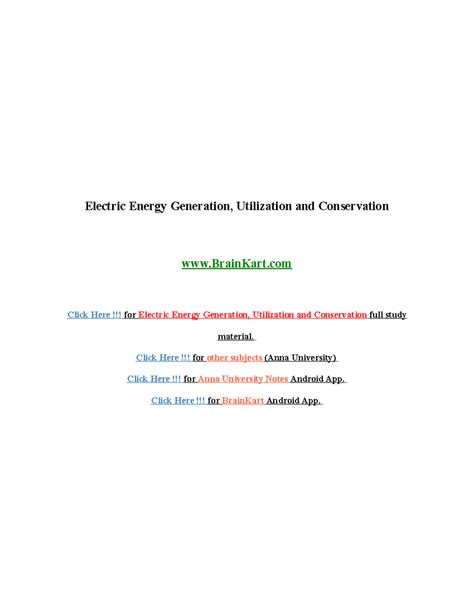 Electric Energy Generation, Utilization and Conservation

www.BrainKart.com

Click Here !!! for Electric Energy Generation, Utilization and Conservation full study material.

Click Here !!! for other subjects (Anna University)

Click Here !!! for Anna University Notes Android App.

Click Here !!! for BrainKart Android App.